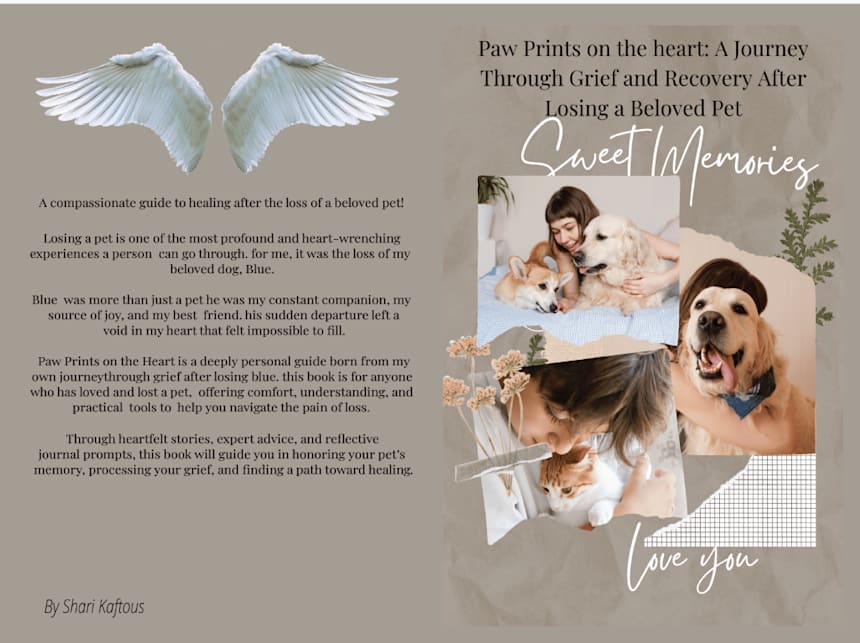 A compassionate guide to healing after the loss of a beloved pet!

Losing a pet is one of the most profound and heart-wrenching experiences a person can go through. for me, it was the loss of my beloved dog, Blue.

Blue was more than just a pet he was my constant companion, my source of joy, and my best friend. his sudden departure left a void in my heart that felt impossible to fill.

Paw Prints on the Heart is a deeply personal guide born from my own journeythrough grief after losing blue. this book is for anyone who has loved and lost a pet, offering comfort, understanding, and practical tools to help you navigate the pain of loss.

Through heartfelt stories, expert advice, and reflective journal prompts, this book will guide you in honoring your pet's memory, processing your grief, and finding a path toward healing.

By Shari Kaftous

Paw Prints on the heart: A Journey Through Grief and Recovery After Losing a Beloved Pet

Sweet Memories

love you